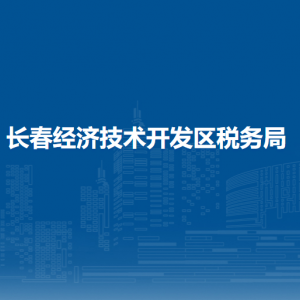 长春经济技术开发区税务局